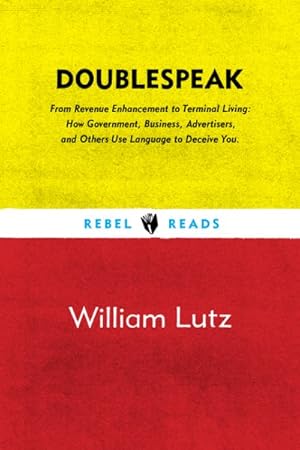 DOUBLESPEAK

From Revenue Enhancement to Terminal Living: How Government, Business, Advertisers, and Others Use Language to Deceive You.

REBEL READS

William Lutz